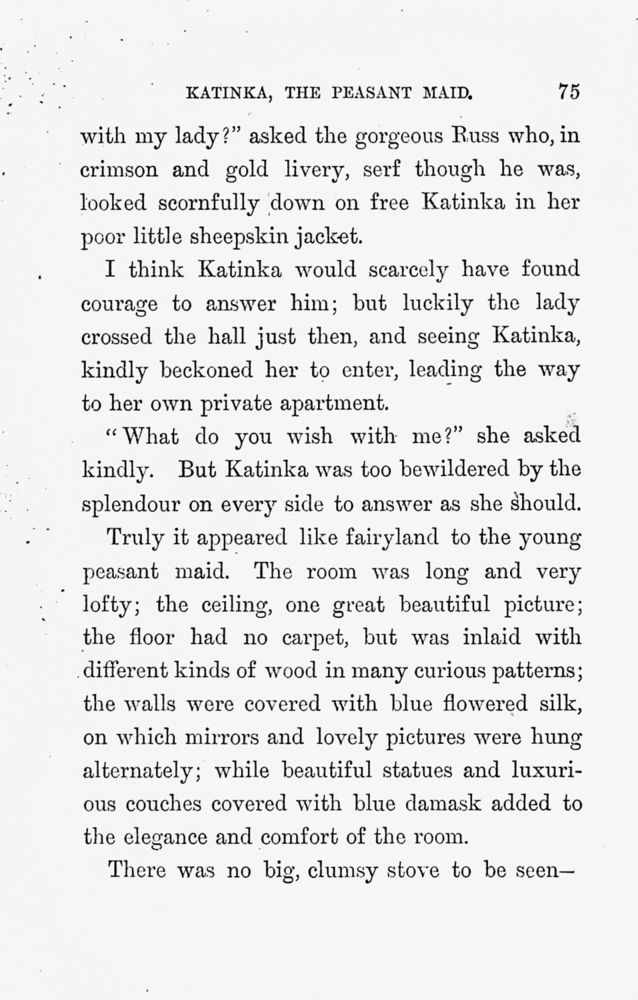 KATINKA, THE PEASANT MAID. 75

with my lady?" asked the gorgeous Russ who, in crimson and gold livery, serf though he was, looked scornfully down on free Katinka in her poor little sheepskin jacket.

I think Katinka would scarcely have found courage to answer him; but luckily the lady crossed the hall just then, and seeing Katinka, kindly beckoned her to enter, leading the way to her own private apartment.

"What do you wish with me?" she asked kindly. But Katinka was too bewildered by the splendour on every side to answer as she should.

Truly it appeared like fairyland to the young peasant maid. The room was long and very lofty; the ceiling, one great beautiful picture; the floor had no carpet, but was inlaid with different kinds of wood in many curious patterns; the walls were covered with blue flowered silk, on which mirrors and lovely pictures were hung alternately; while beautiful statues and luxurious couches covered with blue damask added to the elegance and comfort of the room.

There was no big, clumsy stove to be seen—